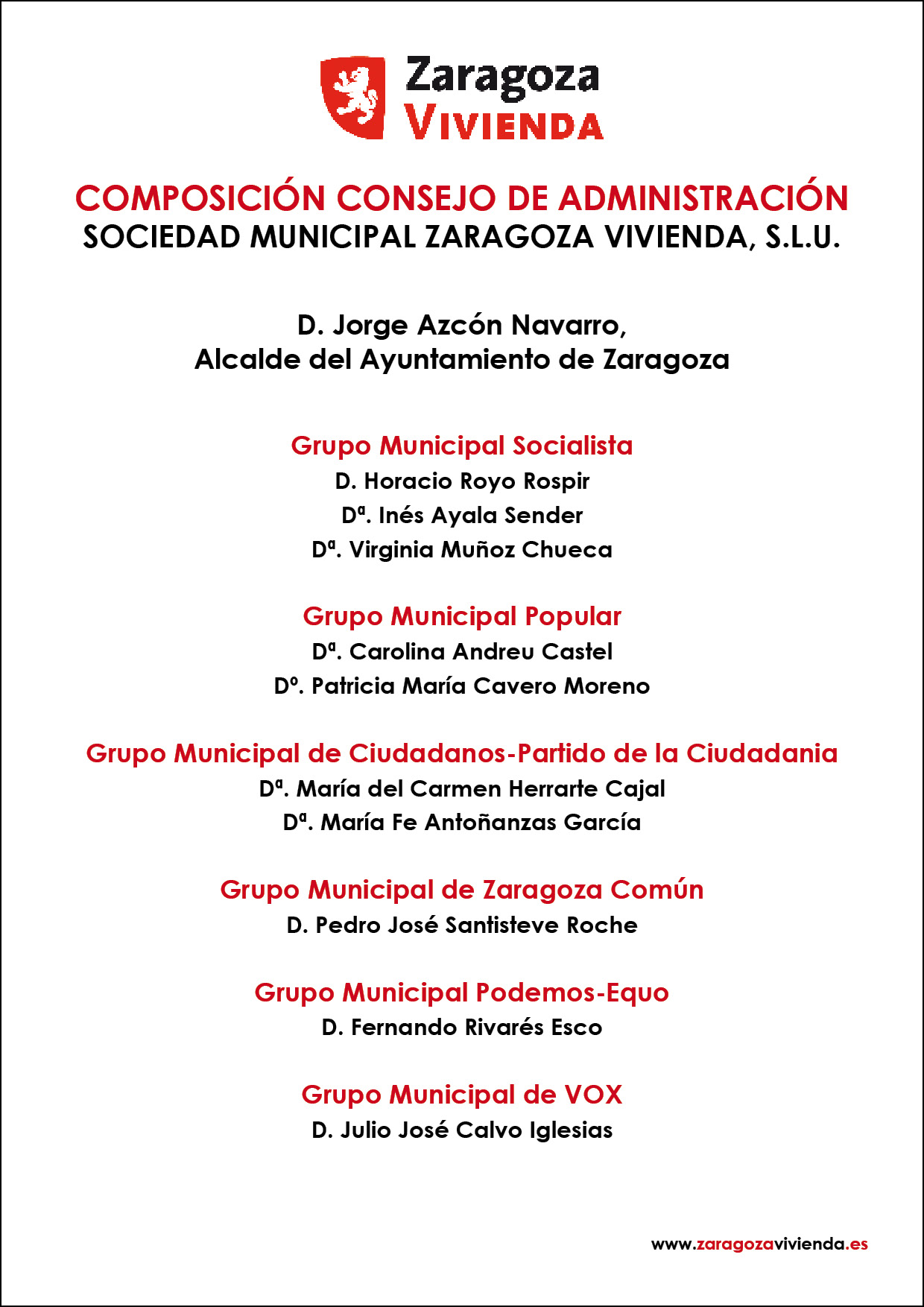 Zaragoza
VIVIENDA

COMPOSICIÓN CONSEJO DE ADMINISTRACIÓN
SOCIEDAD MUNICIPAL ZARAGOZA VIVIENDA, S.L.U.

D. Jorge Azcón Navarro,
Alcalde del Ayuntamiento de Zaragoza

Grupo Municipal Socialista
D. Horacio Royo Rospir
Dª. Inés Ayala Sender
Dª. Virginia Muñoz Chueca

Grupo Municipal Popular
Dª. Carolina Andreu Castel
Dº. Patricia María Cavero Moreno

Grupo Municipal de Ciudadanos-Partido de la Ciudadania
Dª. María del Carmen Herrarte Cajal
Dª. María Fe Antoñanzas García

Grupo Municipal de Zaragoza Común
D. Pedro José Santisteve Roche

Grupo Municipal Podemos-Equo
D. Fernando Rivarés Esco

Grupo Municipal de VOX
D. Julio José Calvo Iglesias

www.zaragozavivienda.es